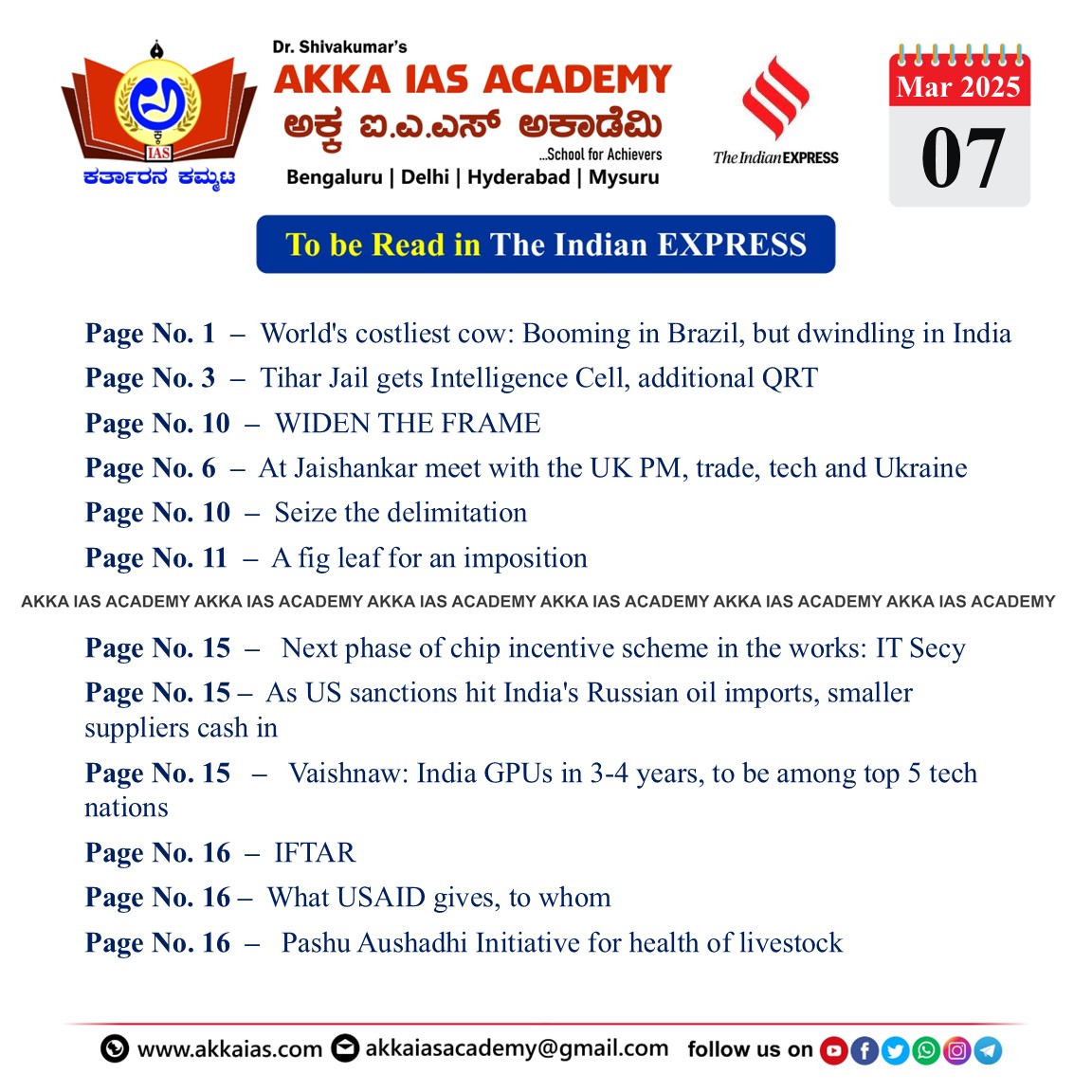 IAS
ಕರ್ತಾರನ ಕಮ್ಮಟ

Dr. Shivakumar's
AKKA IAS ACADEMY
ಅಕ್ಕ ಐ.ಎ.ಎಸ್ ಅಕಾಡೆಮಿ
...School for Achievers
Bengaluru | Delhi | Hyderabad | Mysuru

The Indian EXPRESS

Mar 2025
07

To be Read in The Indian EXPRESS

Page No. 1 – World's costliest cow: Booming in Brazil, but dwindling in India
Page No. 3 – Tihar Jail gets Intelligence Cell, additional QRT
Page No. 10 – WIDEN THE FRAME
Page No. 6 – At Jaishankar meet with the UK PM, trade, tech and Ukraine
Page No. 10 – Seize the delimitation
Page No. 11 – A fig leaf for an imposition

AKKA IAS ACADEMY AKKA IAS ACADEMY AKKA IAS ACADEMY AKKA IAS ACADEMY AKKA IAS ACADEMY AKKA IAS ACADEMY

Page No. 15 – Next phase of chip incentive scheme in the works: IT Secy
Page No. 15 – As US sanctions hit India's Russian oil imports, smaller suppliers cash in
Page No. 15 – Vaishnaw: India GPUs in 3-4 years, to be among top 5 tech nations
Page No. 16 – IFTAR
Page No. 16 – What USAID gives, to whom
Page No. 16 – Pashu Aushadhi Initiative for health of livestock

www.akkaias.com akkaiasacademy@gmail.com follow us on